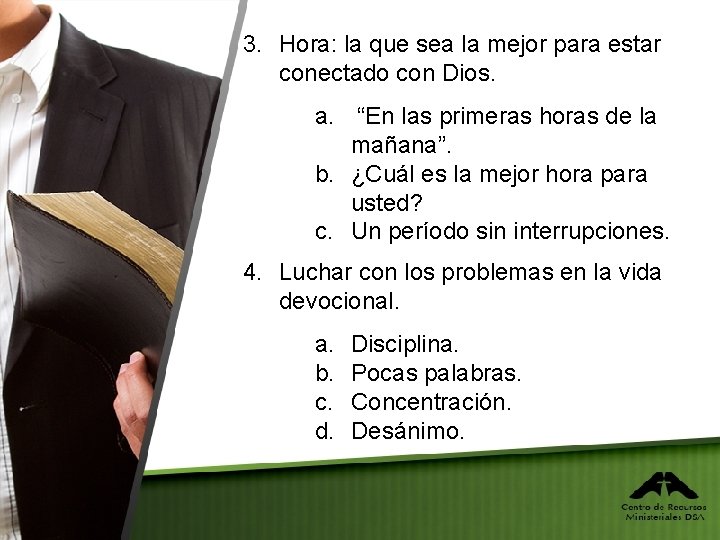 3. Hora: la que sea la mejor para estar conectado con Dios.

a. “En las primeras horas de la mañana”.
b. ¿Cuál es la mejor hora para usted?
c. Un período sin interrupciones.

4. Luchar con los problemas en la vida devocional.

a. Disciplina.
b. Pocas palabras.
c. Concentración.
d. Desánimo.

Centro de Recursos Ministeriales DSA